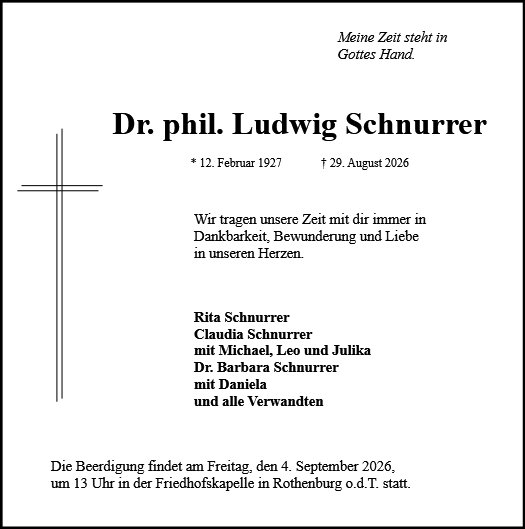 Meine Zeit steht in Gottes Hand.

Dr. phil. Ludwig Schnurrer

* 12. Februar 1927 † 29. August 2026

Wir tragen unsere Zeit mit dir immer in Dankbarkeit, Bewunderung und Liebe in unseren Herzen.

Rita Schnurrer
Claudia Schnurrer
mit Michael, Leo und Julika
Dr. Barbara Schnurrer
mit Daniela
und alle Verwandten

Die Beerdigung findet am Freitag, den 4. September 2026, um 13 Uhr in der Friedhofskapelle in Rothenburg o.d.T. statt.